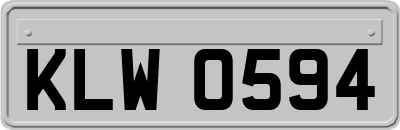 KLW 0594